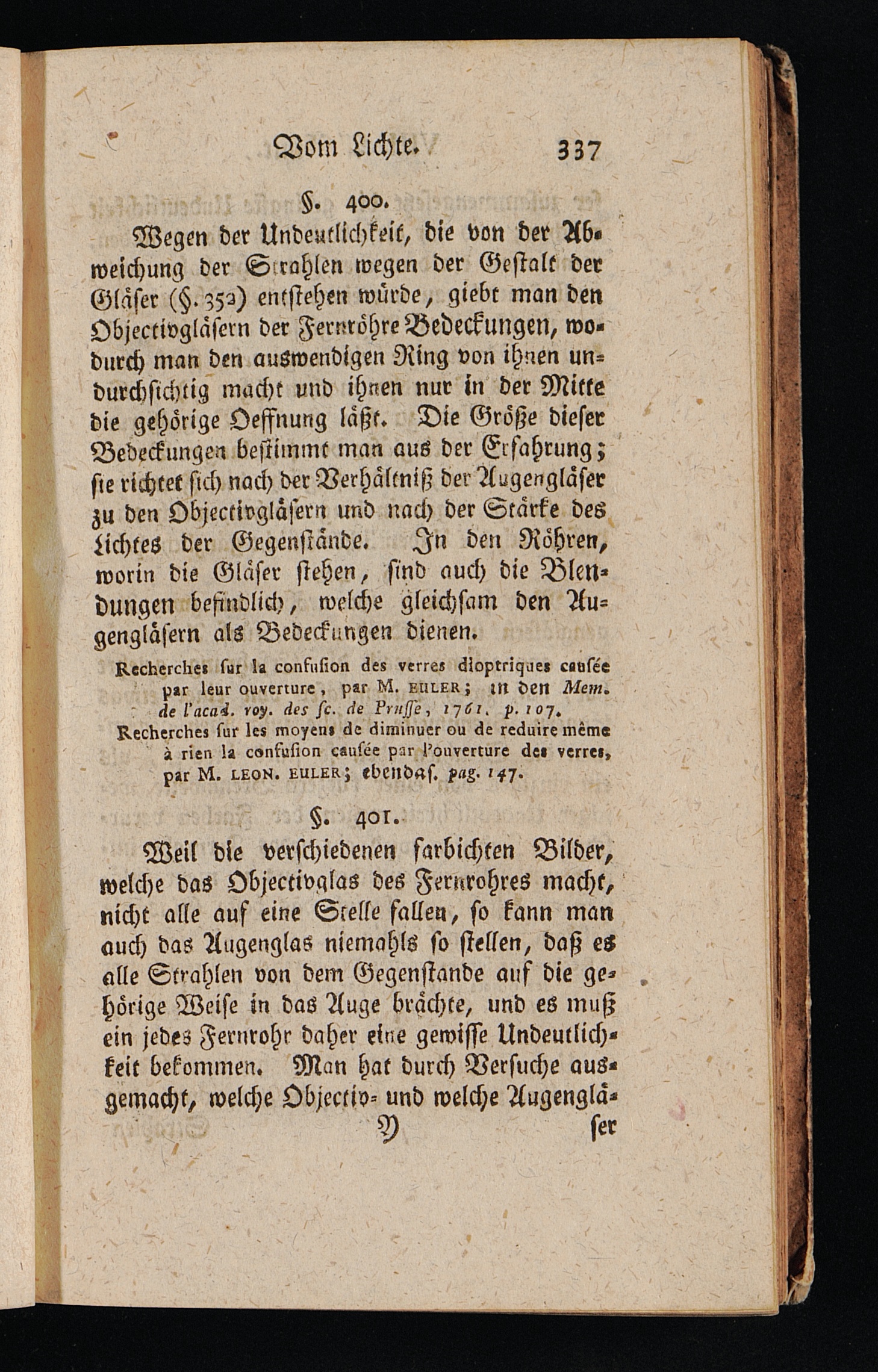 Vom Lichte. 337

§. 400.

Wegen der Undeutlichkeit, die von der Abweichung der Strahlen wegen der Gestalt der Gläser (§. 352) entstehen würde, giebt man den Objectivgläsern der Fernröhre Bedeckungen, wodurch man den auswendigen Ring von ihnen undurchsichtig macht und ihnen nur in der Mitte die gehörige Oeffnung läßt. Die Größe dieser Bedeckungen bestimmt man aus der Erfahrung; sie richtet sich nach der Verhältniß der Augengläser zu den Objectivgläsern und nach der Stärke des Lichtes der Gegenstände. In den Röhren, worin die Gläser stehen, sind auch die Blendungen befindlich, welche gleichsam den Augengläsern als Bedeckungen dienen.

Recherches sur la confusion des verres dioptriques causée par leur ouverture, par M. EULER; in den Mem. de l'acad. roy. des sc. de Prusse, 1761. p. 107.
Recherches sur les moyens de diminuer ou de reduire même à rien la confusion causée par l'ouverture des verres, par M. LEON. EULER; ebendas. pag. 147.

§. 401.

Weil die verschiedenen farbichten Bilder, welche das Objectivglas des Fernrohres macht, nicht alle auf eine Stelle fallen, so kann man auch das Augenglas niemahls so stellen, daß es alle Strahlen von dem Gegenstande auf die gehörige Weise in das Auge brächte, und es muß ein jedes Fernrohr daher eine gewisse Undeutlichkeit bekommen. Man hat durch Versuche ausgemacht, welche Objectiv- und welche Augenglä-

Y ser